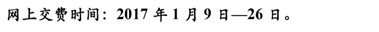 网上交费时间：2017 年 1 月 9 日—26 日。